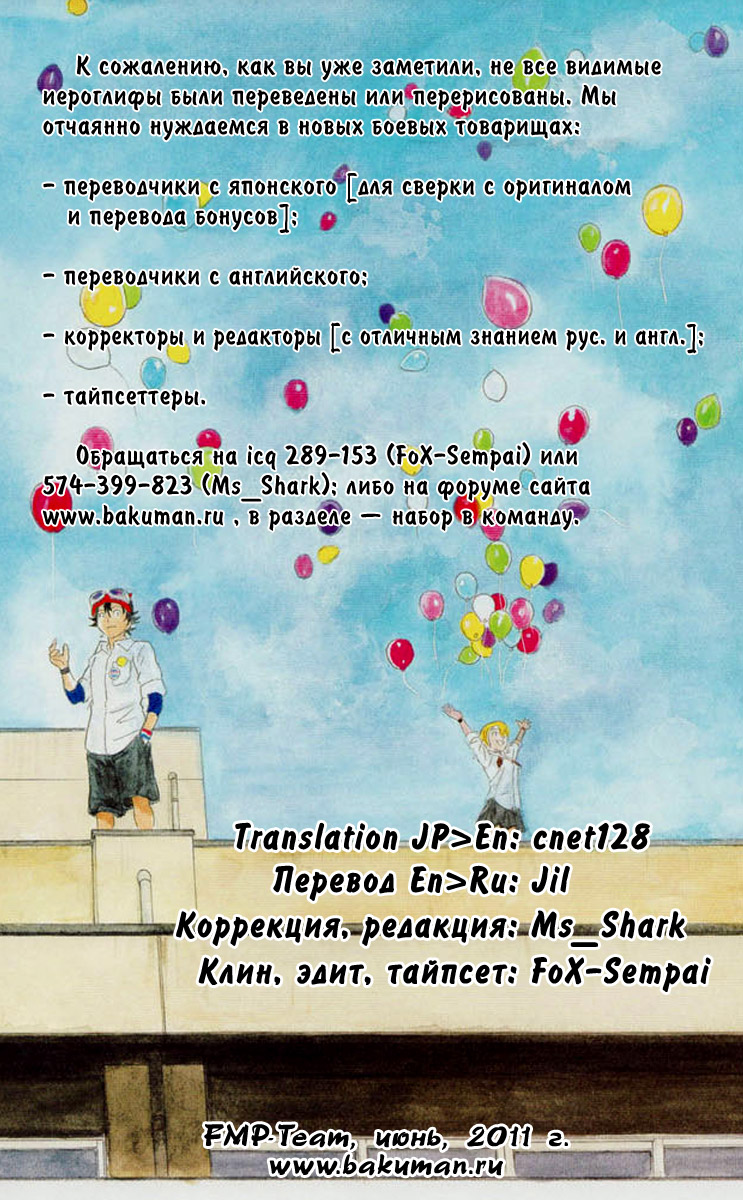 К сожалению, как вы уже заметили, не все видимые иероглифы были переведены или перерисованы. Мы отчаянно нуждаемся в новых боевых товарищах:

- переводчики с японского [для сверки с оригиналом и перевода бонусов];

- переводчики с английского;

- корректоры и редакторы [с отличным знанием рус. и англ.];

- тайпсеттеры.

Обращаться на icq 289-153 (FoX-Sempai) или 574-399-823 (Ms_Shark); либо на форуме сайта www.bakuman.ru , в разделе — набор в команду.

Translation JP>En: cnet128
Перевод En>Ru: Jil
Коррекция, редакция: Ms_Shark
Клин, эдит, тайпсет: FoX-Sempai

FMP-Team, июнь, 2011 г.
www.bakuman.ru